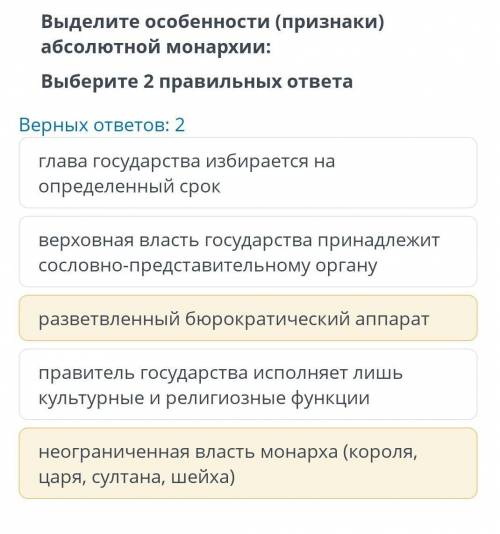 Выделите особенности (признаки) абсолютной монархии:

Выберите 2 правильных ответа

Верных ответов: 2

глава государства избирается на определенный срок

верховная власть государства принадлежит сословно-представительному органу

разветвленный бюрократический аппарат

правитель государства исполняет лишь культурные и религиозные функции

неограниченная власть монарха (короля, царя, султана, шейха)